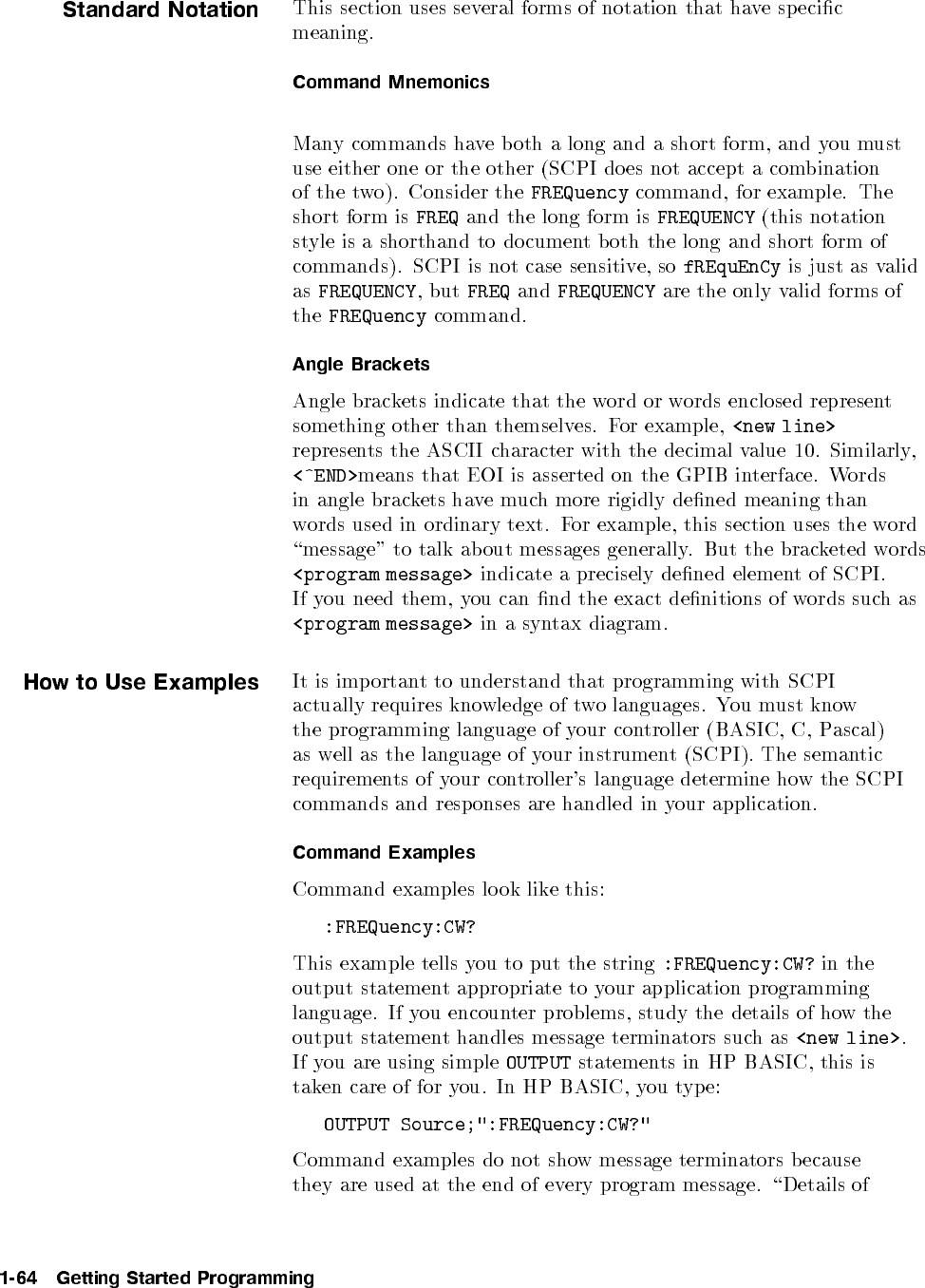 Standard Notation

This section uses several forms of notation that have specific meaning.

Command Mnemonics

Many commands have both a long and a short form, and you must use either one or the other (SCPI does not accept a combination of the two). Consider the FREQuency command, for example. The short form is FREQ and the long form is FREQUENCY (this notation style is a shorthand to document both the long and short form of commands). SCPI is not case sensitive, so fREquEnCy is just as valid as FREQUENCY, but FREQ and FREQUENCY are the only valid forms of the FREQuency command.

Angle Brackets

Angle brackets indicate that the word or words enclosed represent something other than themselves. For example, <new line> represents the ASCII character with the decimal value 10. Similarly, <^END>means that EOI is asserted on the GPIB interface. Words in angle brackets have much more rigidly defined meaning than words used in ordinary text. For example, this section uses the word "message" to talk about messages generally. But the bracketed words <program message> indicate a precisely defined element of SCPI. If you need them, you can find the exact definitions of words such as <program message> in a syntax diagram.

How to Use Examples

It is important to understand that programming with SCPI actually requires knowledge of two languages. You must know the programming language of your controller (BASIC, C, Pascal) as well as the language of your instrument (SCPI). The semantic requirements of your controller's language determine how the SCPI commands and responses are handled in your application.

Command Examples

Command examples look like this:

:FREQuency:CW?

This example tells you to put the string :FREQuency:CW? in the output statement appropriate to your application programming language. If you encounter problems, study the details of how the output statement handles message terminators such as <new line>. If you are using simple OUTPUT statements in HP BASIC, this is taken care of for you. In HP BASIC, you type:

OUTPUT Source;":FREQuency:CW?"

Command examples do not show message terminators because they are used at the end of every program message. "Details of

1-64 Getting Started Programming